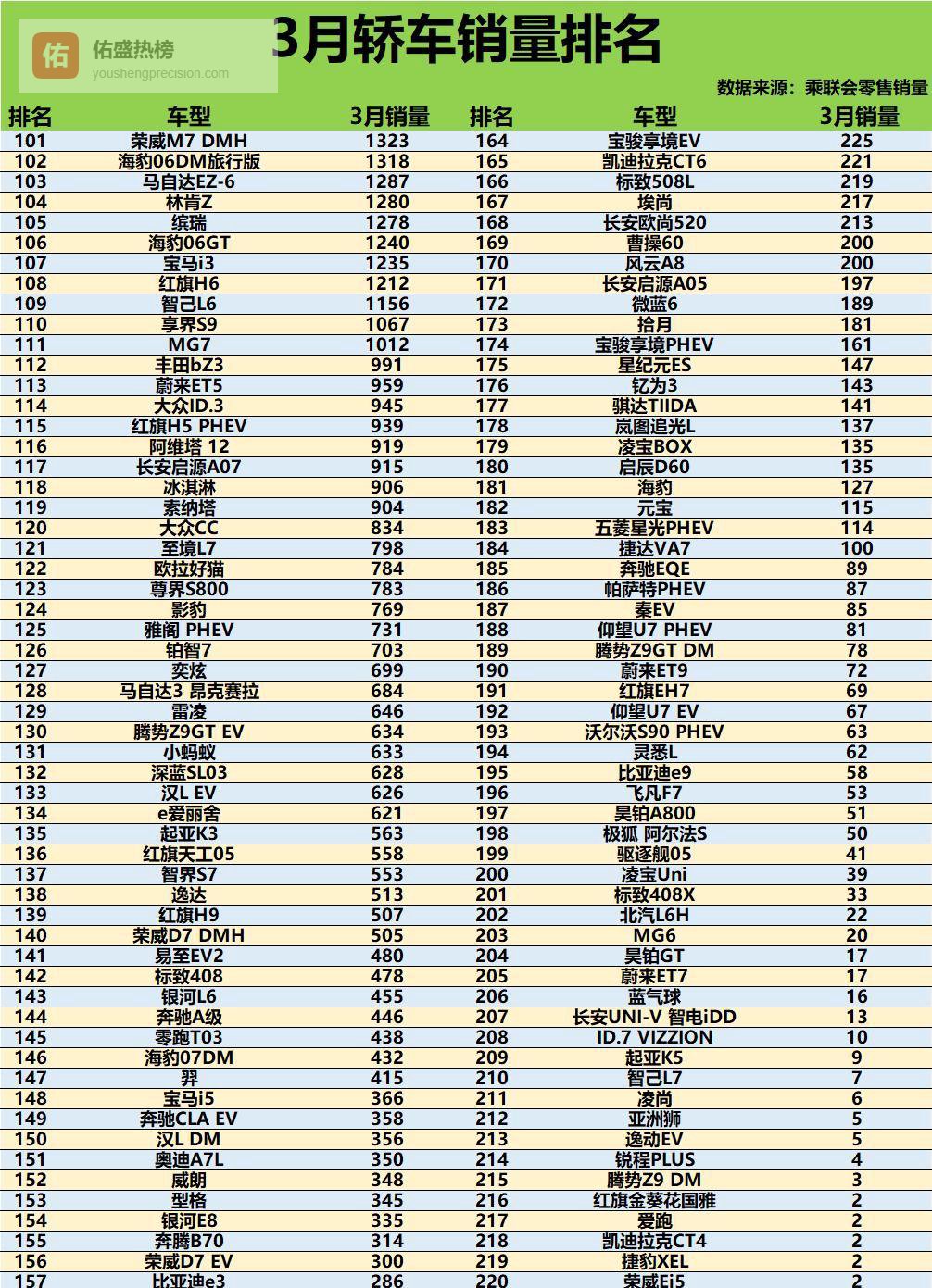 佑 佑盛热榜
youshengprecision.com

3月轿车销量排名

数据来源：乘联会零售销量

| 排名 | 车型 | 3月销量 | 排名 | 车型 | 3月销量 |
|---|---|---|---|---|---|
| 101 | 荣威M7 DMH | 1323 | 164 | 宝骏享境EV | 225 |
| 102 | 海豹06DM旅行版 | 1318 | 165 | 凯迪拉克CT6 | 221 |
| 103 | 马自达EZ-6 | 1287 | 166 | 标致508L | 219 |
| 104 | 林肯Z | 1280 | 167 | 埃尚 | 217 |
| 105 | 缤瑞 | 1278 | 168 | 长安欧尚520 | 213 |
| 106 | 海豹06GT | 1240 | 169 | 曹操60 | 200 |
| 107 | 宝马i3 | 1235 | 170 | 风云A8 | 200 |
| 108 | 红旗H6 | 1212 | 171 | 长安启源A05 | 197 |
| 109 | 智己L6 | 1156 | 172 | 微蓝6 | 189 |
| 110 | 享界S9 | 1067 | 173 | 拾月 | 181 |
| 111 | MG7 | 1012 | 174 | 宝骏享境PHEV | 161 |
| 112 | 丰田bZ3 | 991 | 175 | 星纪元ES | 147 |
| 113 | 蔚来ET5 | 959 | 176 | 钇为3 | 143 |
| 114 | 大众ID.3 | 945 | 177 | 骐达TIIDA | 141 |
| 115 | 红旗H5 PHEV | 939 | 178 | 岚图追光L | 137 |
| 116 | 阿维塔 12 | 919 | 179 | 凌宝BOX | 135 |
| 117 | 长安启源A07 | 915 | 180 | 启辰D60 | 135 |
| 118 | 冰淇淋 | 906 | 181 | 海豹 | 127 |
| 119 | 索纳塔 | 904 | 182 | 元宝 | 115 |
| 120 | 大众CC | 834 | 183 | 五菱星光PHEV | 114 |
| 121 | 至境L7 | 798 | 184 | 捷达VA7 | 100 |
| 122 | 欧拉好猫 | 784 | 185 | 奔驰EQE | 89 |
| 123 | 尊界S800 | 783 | 186 | 帕萨特PHEV | 87 |
| 124 | 影豹 | 769 | 187 | 秦EV | 85 |
| 125 | 雅阁 PHEV | 731 | 188 | 仰望U7 PHEV | 81 |
| 126 | 铂智7 | 703 | 189 | 腾势Z9GT DM | 78 |
| 127 | 奕炫 | 699 | 190 | 蔚来ET9 | 72 |
| 128 | 马自达3 昂克赛拉 | 684 | 191 | 红旗EH7 | 69 |
| 129 | 雷凌 | 646 | 192 | 仰望U7 EV | 67 |
| 130 | 腾势Z9GT EV | 634 | 193 | 沃尔沃S90 PHEV | 63 |
| 131 | 小蚂蚁 | 633 | 194 | 灵悉L | 62 |
| 132 | 深蓝SL03 | 628 | 195 | 比亚迪e9 | 58 |
| 133 | 汉L EV | 626 | 196 | 飞凡F7 | 53 |
| 134 | e爱丽舍 | 621 | 197 | 昊铂A800 | 51 |
| 135 | 起亚K3 | 563 | 198 | 极狐 阿尔法S | 50 |
| 136 | 红旗天工05 | 558 | 199 | 驱逐舰05 | 41 |
| 137 | 智界S7 | 553 | 200 | 凌宝Uni | 39 |
| 138 | 逸达 | 513 | 201 | 标致408X | 33 |
| 139 | 红旗H9 | 507 | 202 | 北汽L6H | 22 |
| 140 | 荣威D7 DMH | 505 | 203 | MG6 | 20 |
| 141 | 易至EV2 | 480 | 204 | 昊铂GT | 17 |
| 142 | 标致408 | 478 | 205 | 蔚来ET7 | 17 |
| 143 | 银河L6 | 455 | 206 | 蓝气球 | 16 |
| 144 | 奔驰A级 | 446 | 207 | 长安UNI-V 智电iDD | 13 |
| 145 | 零跑T03 | 438 | 208 | ID.7 VIZZION | 10 |
| 146 | 海豹07DM | 432 | 209 | 起亚K5 | 9 |
| 147 | 羿 | 415 | 210 | 智己L7 | 7 |
| 148 | 宝马i5 | 366 | 211 | 凌尚 | 6 |
| 149 | 奔驰CLA EV | 358 | 212 | 亚洲狮 | 5 |
| 150 | 汉L DM | 356 | 213 | 逸动EV | 5 |
| 151 | 奥迪A7L | 350 | 214 | 锐程PLUS | 4 |
| 152 | 威朗 | 348 | 215 | 腾势Z9 DM | 3 |
| 153 | 型格 | 345 | 216 | 红旗金葵花国雅 | 2 |
| 154 | 银河E8 | 335 | 217 | 爱跑 | 2 |
| 155 | 奔腾B70 | 314 | 218 | 凯迪拉克CT4 | 2 |
| 156 | 荣威D7 EV | 300 | 219 | 捷豹XEL | 2 |
| 157 | 比亚迪e3 | 286 | 220 | 荣威Ei5 | 2 |